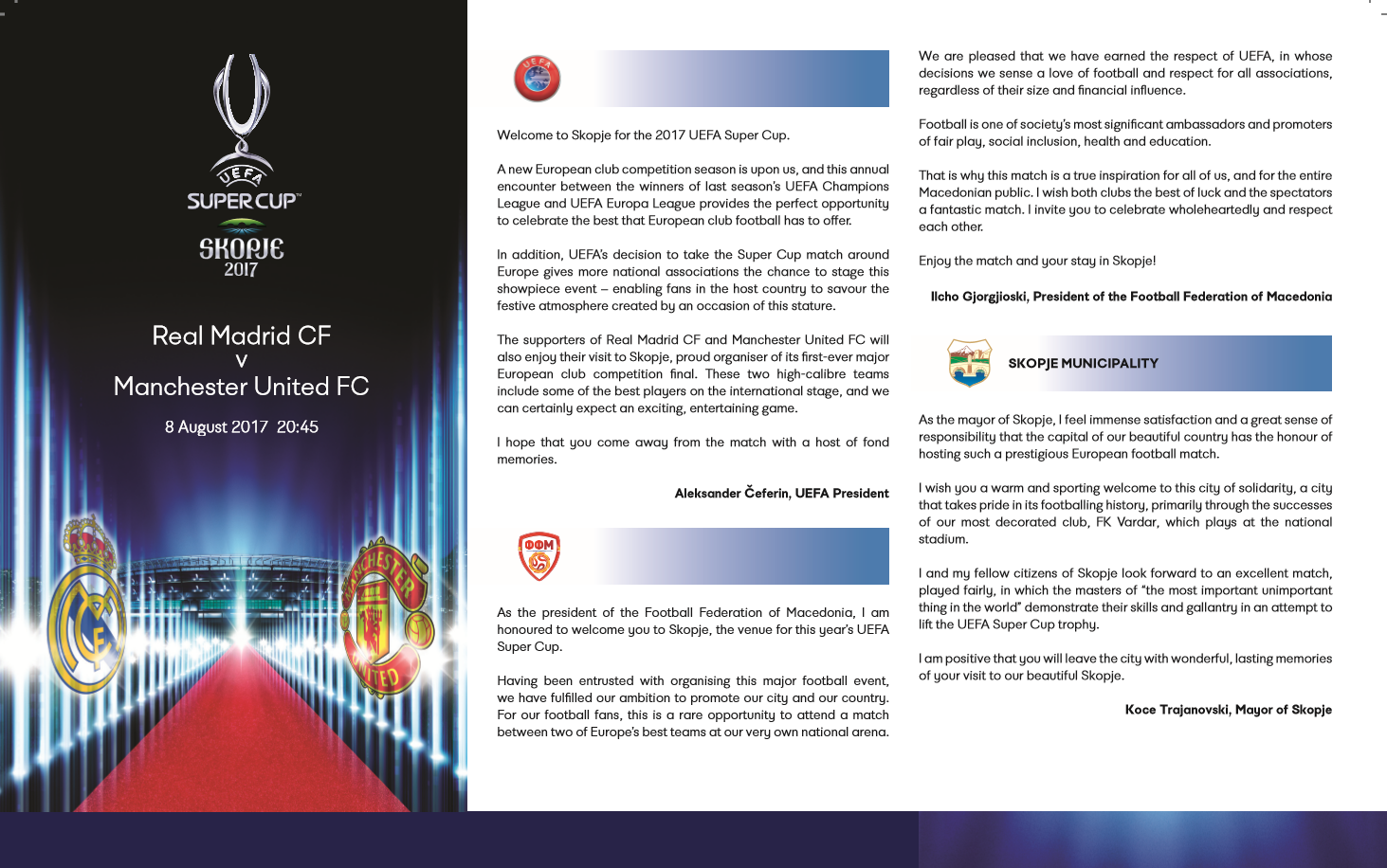 UEFA
SUPER CUP™
SKOPJE
2017

Real Madrid CF
v
Manchester United FC

8 August 2017 20:45

MANCHESTER UNITED

UEFA

Welcome to Skopje for the 2017 UEFA Super Cup.

A new European club competition season is upon us, and this annual encounter between the winners of last season's UEFA Champions League and UEFA Europa League provides the perfect opportunity to celebrate the best that European club football has to offer.

In addition, UEFA's decision to take the Super Cup match around Europe gives more national associations the chance to stage this showpiece event – enabling fans in the host country to savour the festive atmosphere created by an occasion of this stature.

The supporters of Real Madrid CF and Manchester United FC will also enjoy their visit to Skopje, proud organiser of its first-ever major European club competition final. These two high-calibre teams include some of the best players on the international stage, and we can certainly expect an exciting, entertaining game.

I hope that you come away from the match with a host of fond memories.

Aleksander Čeferin, UEFA President

ФФМ

As the president of the Football Federation of Macedonia, I am honoured to welcome you to Skopje, the venue for this year's UEFA Super Cup.

Having been entrusted with organising this major football event, we have fulfilled our ambition to promote our city and our country. For our football fans, this is a rare opportunity to attend a match between two of Europe's best teams at our very own national arena.

We are pleased that we have earned the respect of UEFA, in whose decisions we sense a love of football and respect for all associations, regardless of their size and financial influence.

Football is one of society's most significant ambassadors and promoters of fair play, social inclusion, health and education.

That is why this match is a true inspiration for all of us, and for the entire Macedonian public. I wish both clubs the best of luck and the spectators a fantastic match. I invite you to celebrate wholeheartedly and respect each other.

Enjoy the match and your stay in Skopje!

Ilcho Gjorgjioski, President of the Football Federation of Macedonia

SKOPJE MUNICIPALITY

As the mayor of Skopje, I feel immense satisfaction and a great sense of responsibility that the capital of our beautiful country has the honour of hosting such a prestigious European football match.

I wish you a warm and sporting welcome to this city of solidarity, a city that takes pride in its footballing history, primarily through the successes of our most decorated club, FK Vardar, which plays at the national stadium.

I and my fellow citizens of Skopje look forward to an excellent match, played fairly, in which the masters of "the most important unimportant thing in the world" demonstrate their skills and gallantry in an attempt to lift the UEFA Super Cup trophy.

I am positive that you will leave the city with wonderful, lasting memories of your visit to our beautiful Skopje.

Koce Trajanovski, Mayor of Skopje